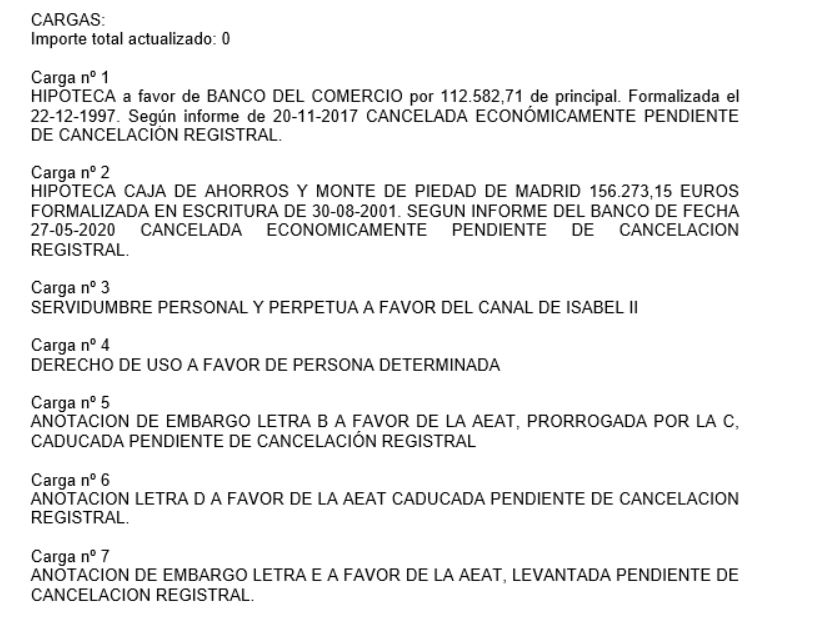 CARGAS:
Importe total actualizado: 0

Carga nº 1
HIPOTECA a favor de BANCO DEL COMERCIO por 112.582,71 de principal. Formalizada el 22-12-1997. Según informe de 20-11-2017 CANCELADA ECONÓMICAMENTE PENDIENTE DE CANCELACIÓN REGISTRAL.

Carga nº 2
HIPOTECA CAJA DE AHORROS Y MONTE DE PIEDAD DE MADRID 156.273,15 EUROS FORMALIZADA EN ESCRITURA DE 30-08-2001. SEGUN INFORME DEL BANCO DE FECHA 27-05-2020 CANCELADA ECONOMICAMENTE PENDIENTE DE CANCELACION REGISTRAL.

Carga nº 3
SERVIDUMBRE PERSONAL Y PERPETUA A FAVOR DEL CANAL DE ISABEL II

Carga nº 4
DERECHO DE USO A FAVOR DE PERSONA DETERMINADA

Carga nº 5
ANOTACION DE EMBARGO LETRA B A FAVOR DE LA AEAT, PRORROGADA POR LA C, CADUCADA PENDIENTE DE CANCELACIÓN REGISTRAL

Carga nº 6
ANOTACION LETRA D A FAVOR DE LA AEAT CADUCADA PENDIENTE DE CANCELACION REGISTRAL.

Carga nº 7
ANOTACION DE EMBARGO LETRA E A FAVOR DE LA AEAT, LEVANTADA PENDIENTE DE CANCELACION REGISTRAL.